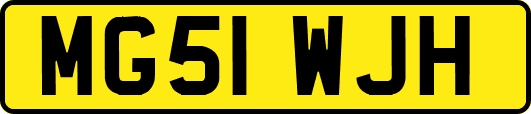 MG51 WJH